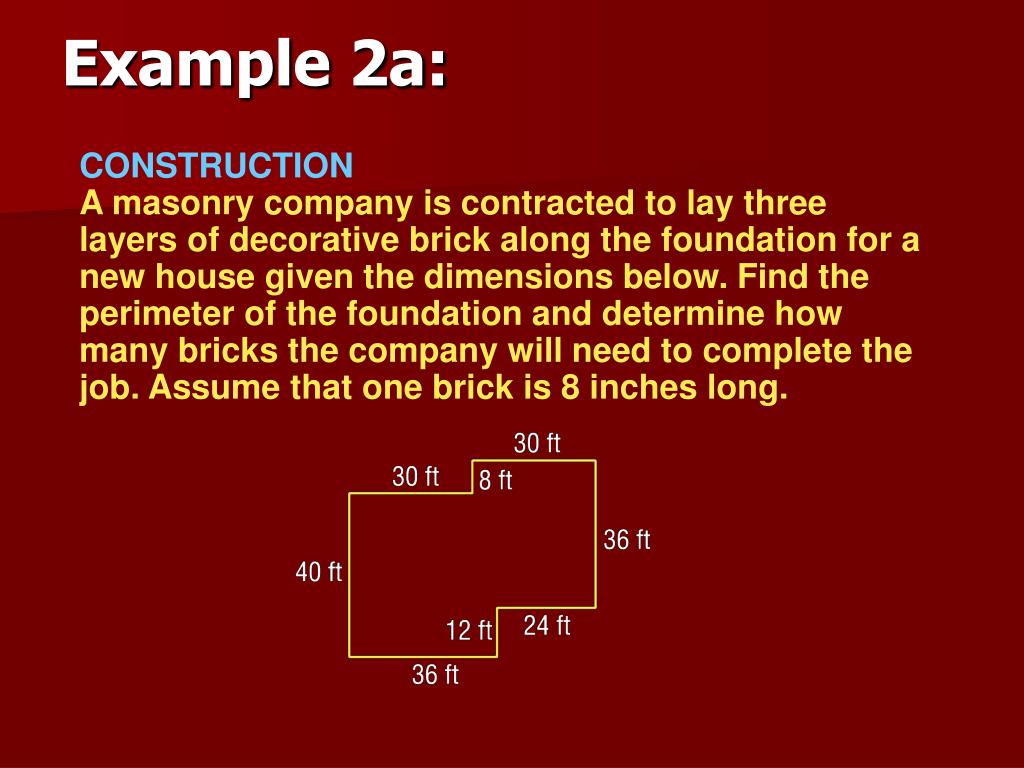 Example 2a:

CONSTRUCTION
A masonry company is contracted to lay three layers of decorative brick along the foundation for a new house given the dimensions below. Find the perimeter of the foundation and determine how many bricks the company will need to complete the job. Assume that one brick is 8 inches long.

30 ft
30 ft
8 ft
36 ft
40 ft
12 ft
24 ft
36 ft